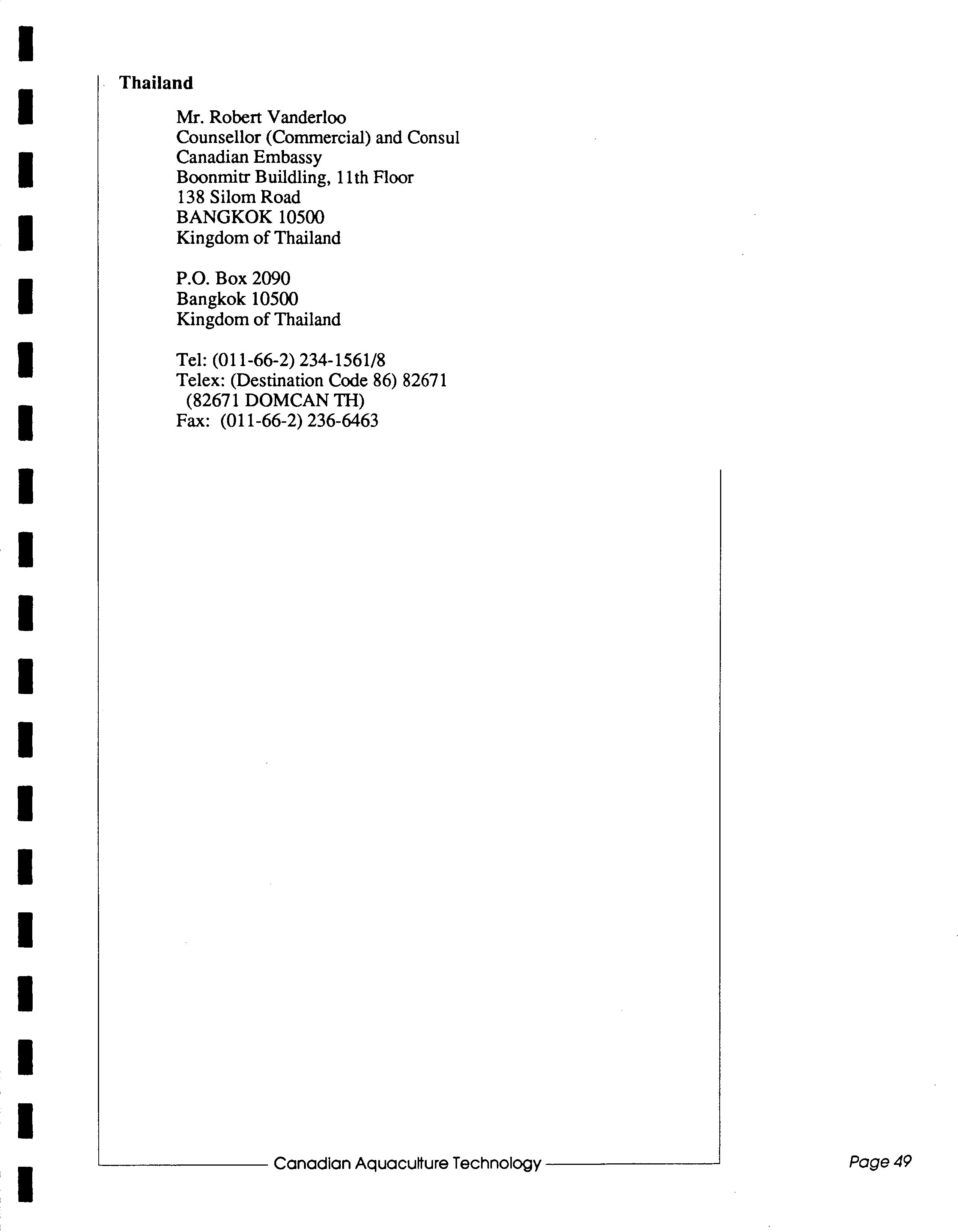 Thailand

Mr. Robert Vanderloo
Counsellor (Commercial) and Consul
Canadian Embassy
Boonmitr Buildling, 11th Floor
138 Silom Road
BANGKOK 10500
Kingdom of Thailand

P.O. Box 2090
Bangkok 10500
Kingdom of Thailand

Tel: (011-66-2) 234-1561/8
Telex: (Destination Code 86) 82671
(82671 DOMCAN TH)
Fax: (011-66-2) 236-6463

Canadian Aquaculture Technology

Page 49